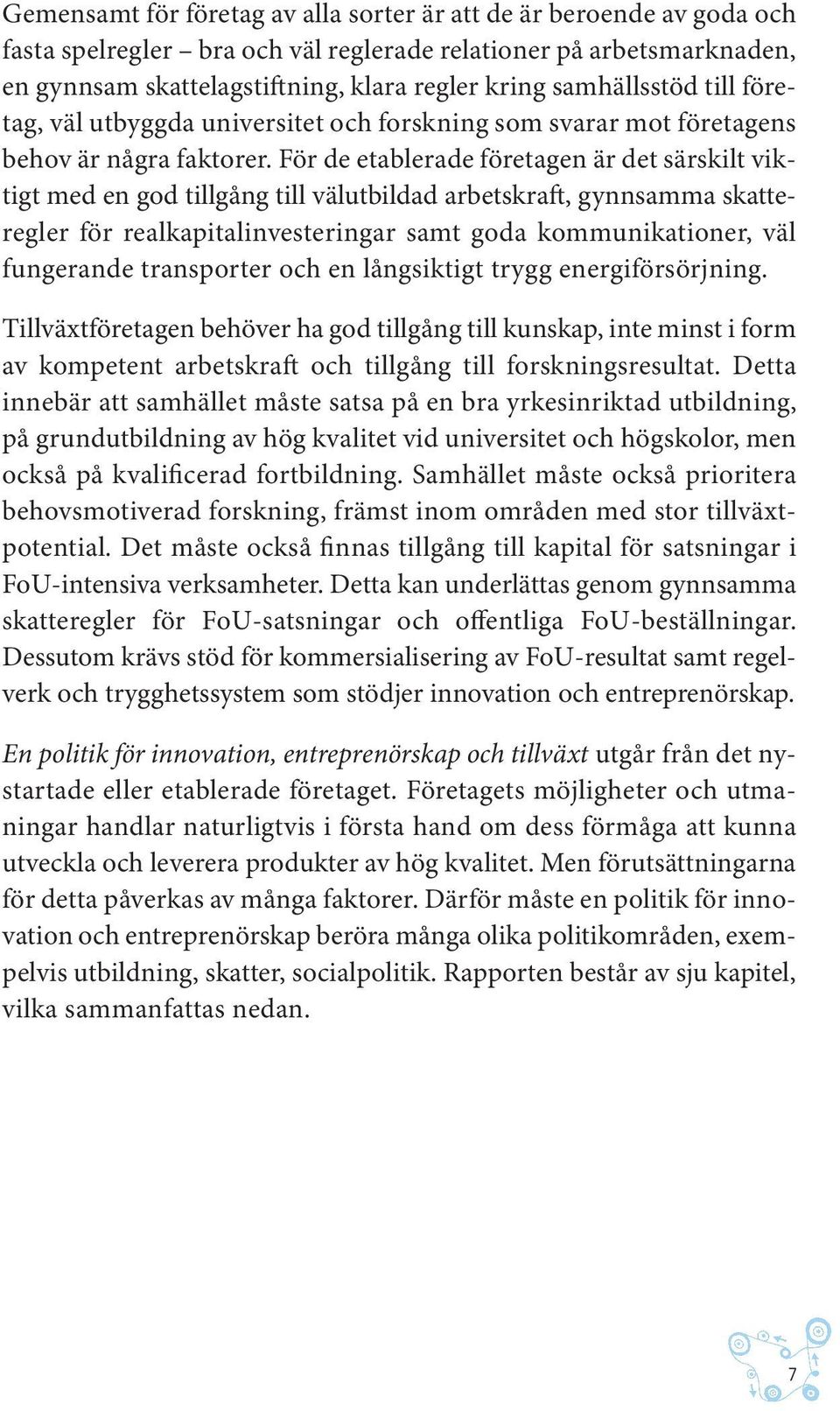 Gemensamt för företag av alla sorter är att de är beroende av goda och fasta spelregler – bra och väl reglerade relationer på arbetsmarknaden, en gynnsam skattelagstiftning, klara regler kring samhällsstöd till företag, väl utbyggda universitet och forskning som svarar mot företagens behov är några faktorer. För de etablerade företagen är det särskilt viktigt med en god tillgång till välutbildad arbetskraft, gynnsamma skatteregler för realkapitalinvesteringar samt goda kommunikationer, väl fungerande transporter och en långsiktigt trygg energiförsörjning.

Tillväxtföretagen behöver ha god tillgång till kunskap, inte minst i form av kompetent arbetskraft och tillgång till forskningsresultat. Detta innebär att samhället måste satsa på en bra yrkesinriktad utbildning, på grundutbildning av hög kvalitet vid universitet och högskolor, men också på kvalificerad fortbildning. Samhället måste också prioritera behovsmotiverad forskning, främst inom områden med stor tillväxtpotential. Det måste också finnas tillgång till kapital för satsningar i FoU-intensiva verksamheter. Detta kan underlättas genom gynnsamma skatteregler för FoU-satsningar och offentliga FoU-beställningar. Dessutom krävs stöd för kommersialisering av FoU-resultat samt regelverk och trygghetssystem som stödjer innovation och entreprenörskap.

En politik för innovation, entreprenörskap och tillväxt utgår från det nystartade eller etablerade företaget. Företagets möjligheter och utmaningar handlar naturligtvis i första hand om dess förmåga att kunna utveckla och leverera produkter av hög kvalitet. Men förutsättningarna för detta påverkas av många faktorer. Därför måste en politik för innovation och entreprenörskap beröra många olika politikområden, exempelvis utbildning, skatter, socialpolitik. Rapporten består av sju kapitel, vilka sammanfattas nedan.

7